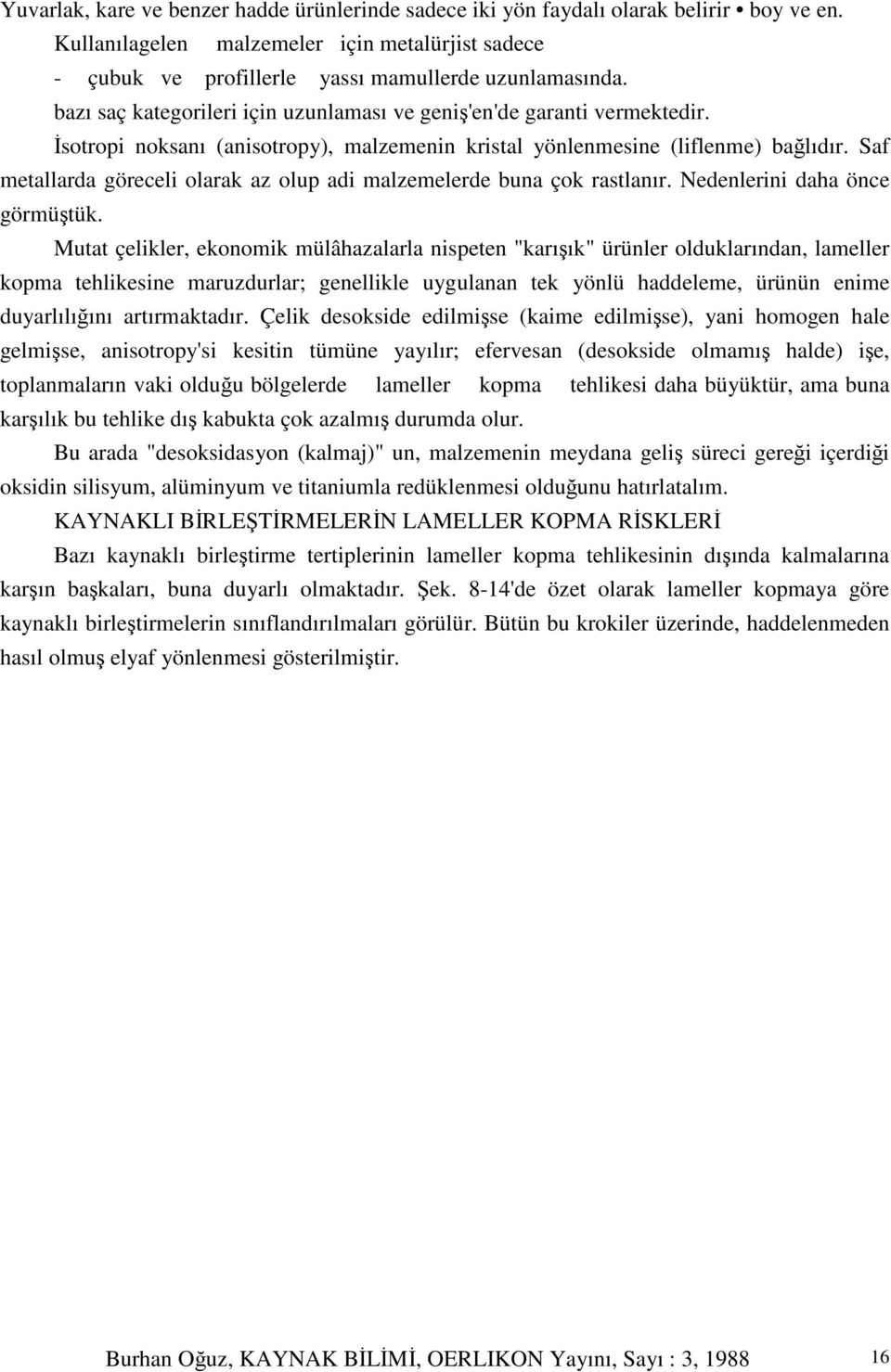 Yuvarlak, kare ve benzer hadde ürünlerinde sadece iki yön faydalı olarak belirir • boy ve en.
Kullanılagelen malzemeler için metalürjist sadece
- çubuk ve profillerle yassı mamullerde uzunlamasında.
bazı saç kategorileri için uzunlaması ve geniş'en'de garanti vermektedir.

İsotropi noksanı (anisotropy), malzemenin kristal yönlenmesine (liflenme) bağlıdır. Saf metallarda göreceli olarak az olup adi malzemelerde buna çok rastlanır. Nedenlerini daha önce görmüştük.

Mutat çelikler, ekonomik mülâhazalarla nispeten "karışık" ürünler olduklarından, lameller kopma tehlikesine maruzdurlar; genellikle uygulanan tek yönlü haddeleme, ürünün enime duyarlılığını artırmaktadır. Çelik desokside edilmişse (kaime edilmişse), yani homogen hale gelmişse, anisotropy'si kesitin tümüne yayılır; efervesan (desokside olmamış halde) işe, toplanmaların vaki olduğu bölgelerde lameller kopma tehlikesi daha büyüktür, ama buna karşılık bu tehlike dış kabukta çok azalmış durumda olur.

Bu arada "desoksidasyon (kalmaj)" un, malzemenin meydana geliş süreci gereği içerdiği oksidin silisyum, alüminyum ve titaniumla redüklenmesi olduğunu hatırlatalım.

KAYNAKLI BİRLEŞTİRMELERİN LAMELLER KOPMA RİSKLERİ

Bazı kaynaklı birleştirme tertiplerinin lameller kopma tehlikesinin dışında kalmalarına karşın başkaları, buna duyarlı olmaktadır. Şek. 8-14'de özet olarak lameller kopmaya göre kaynaklı birleştirmelerin sınıflandırılmaları görülür. Bütün bu krokiler üzerinde, haddelenmeden hasıl olmuş elyaf yönlenmesi gösterilmiştir.

Burhan Oğuz, KAYNAK BİLİMİ, OERLIKON Yayını, Sayı : 3, 1988 16